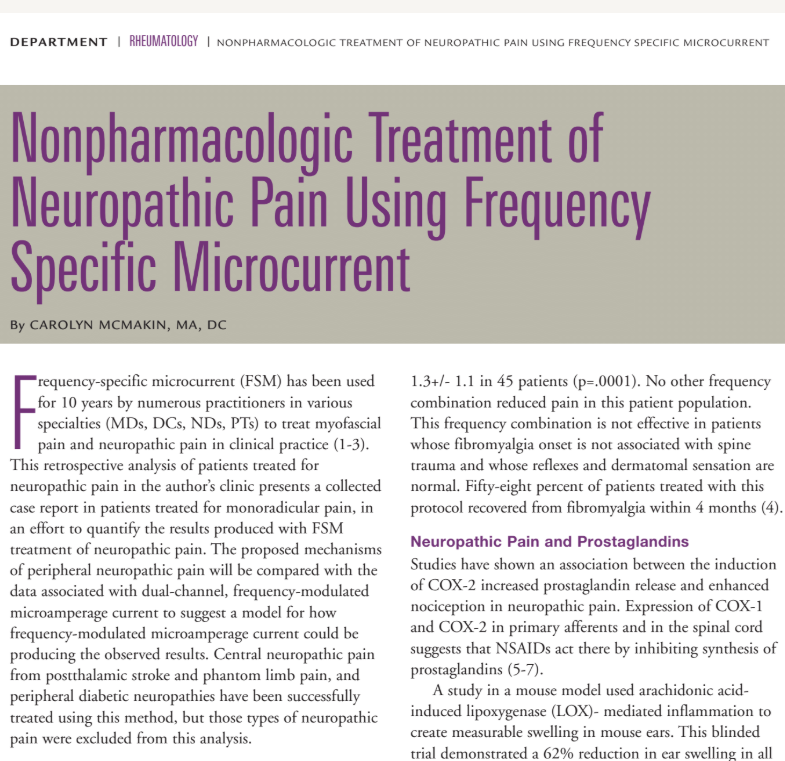 DEPARTMENT | RHEUMATOLOGY | NONPHARMACOLOGIC TREATMENT OF NEUROPATHIC PAIN USING FREQUENCY SPECIFIC MICROCURRENT

Nonpharmacologic Treatment of Neuropathic Pain Using Frequency Specific Microcurrent

By CAROLYN MCMAKIN, MA, DC

Frequency-specific microcurrent (FSM) has been used for 10 years by numerous practitioners in various specialties (MDs, DCs, NDs, PTs) to treat myofascial pain and neuropathic pain in clinical practice (1-3). This retrospective analysis of patients treated for neuropathic pain in the author's clinic presents a collected case report in patients treated for monoradicular pain, in an effort to quantify the results produced with FSM treatment of neuropathic pain. The proposed mechanisms of peripheral neuropathic pain will be compared with the data associated with dual-channel, frequency-modulated microamperage current to suggest a model for how frequency-modulated microamperage current could be producing the observed results. Central neuropathic pain from postthalamic stroke and phantom limb pain, and peripheral diabetic neuropathies have been successfully treated using this method, but those types of neuropathic pain were excluded from this analysis.

1.3+/- 1.1 in 45 patients (p=.0001). No other frequency combination reduced pain in this patient population. This frequency combination is not effective in patients whose fibromyalgia onset is not associated with spine trauma and whose reflexes and dermatomal sensation are normal. Fifty-eight percent of patients treated with this protocol recovered from fibromyalgia within 4 months (4).

Neuropathic Pain and Prostaglandins

Studies have shown an association between the induction of COX-2 increased prostaglandin release and enhanced nociception in neuropathic pain. Expression of COX-1 and COX-2 in primary afferents and in the spinal cord suggests that NSAIDs act there by inhibiting synthesis of prostaglandins (5-7).

A study in a mouse model used arachidonic acid-induced lipoxygenase (LOX)- mediated inflammation to create measurable swelling in mouse ears. This blinded trial demonstrated a 62% reduction in ear swelling in all